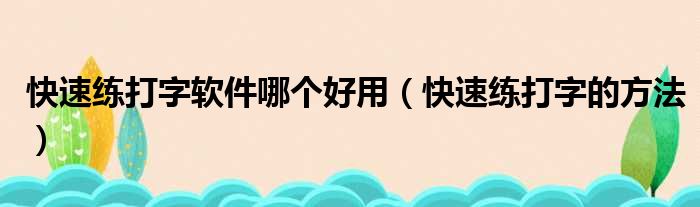 快速练打字软件哪个好用（快速练打字的方法）